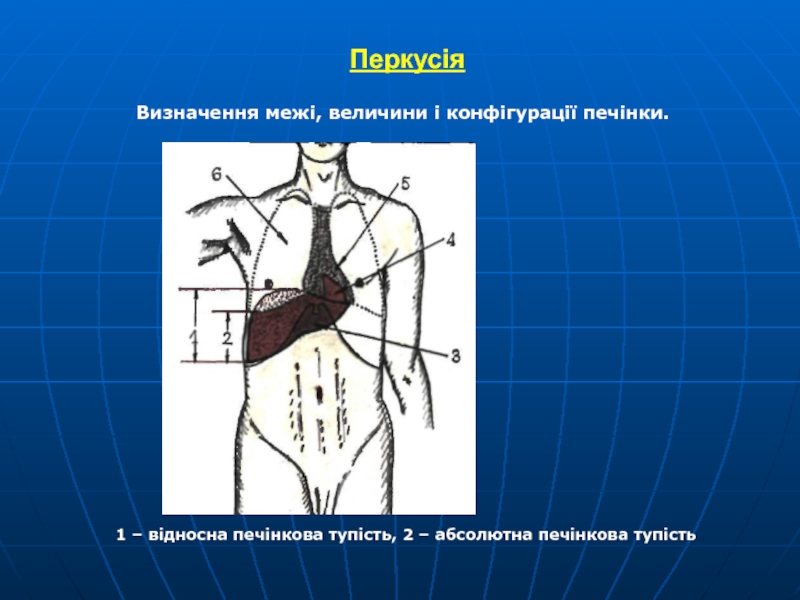 Перкусія

Визначення межі, величини і конфігурації печінки.

6
5
4
1
2
3

1 – відносна печінкова тупість, 2 – абсолютна печінкова тупість